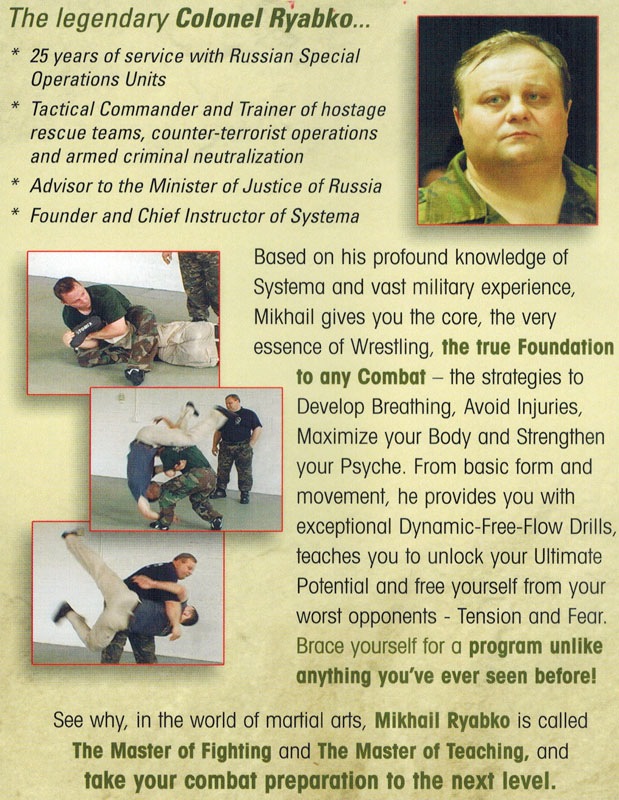 The legendary Colonel Ryabko...

* 25 years of service with Russian Special Operations Units
* Tactical Commander and Trainer of hostage rescue teams, counter-terrorist operations and armed criminal neutralization
* Advisor to the Minister of Justice of Russia
* Founder and Chief Instructor of Systema

Based on his profound knowledge of Systema and vast military experience, Mikhail gives you the core, the very essence of Wrestling, the true Foundation to any Combat – the strategies to Develop Breathing, Avoid Injuries, Maximize your Body and Strengthen your Psyche. From basic form and movement, he provides you with exceptional Dynamic-Free-Flow Drills, teaches you to unlock your Ultimate Potential and free yourself from your worst opponents - Tension and Fear. Brace yourself for a program unlike anything you've ever seen before!

See why, in the world of martial arts, Mikhail Ryabko is called The Master of Fighting and The Master of Teaching, and take your combat preparation to the next level.